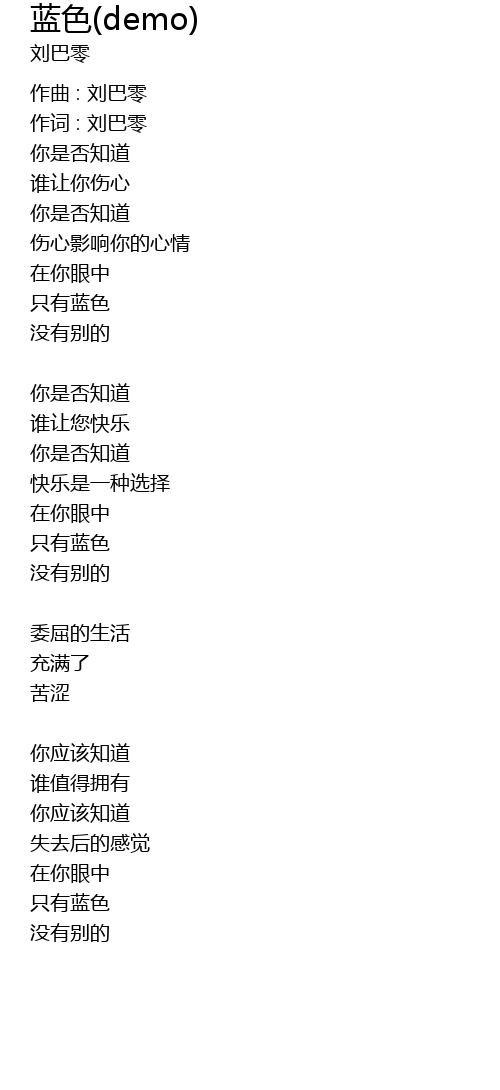 蓝色(demo)
刘巴零

作曲 : 刘巴零
作词 : 刘巴零
你是否知道
谁让你伤心
你是否知道
伤心影响你的心情
在你眼中
只有蓝色
没有别的

你是否知道
谁让您快乐
你是否知道
快乐是一种选择
在你眼中
只有蓝色
没有别的

委屈的生活
充满了
苦涩

你应该知道
谁值得拥有
你应该知道
失去后的感觉
在你眼中
只有蓝色
没有别的